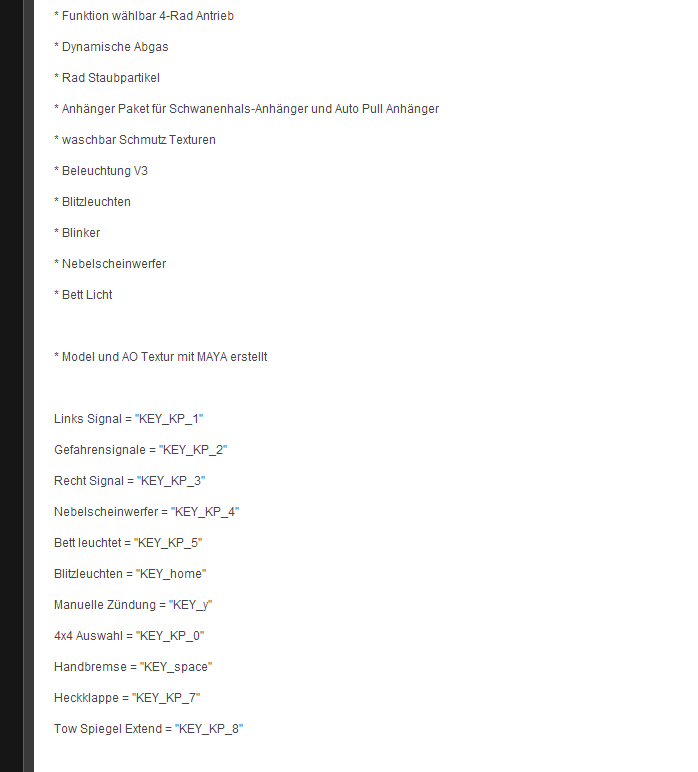 * Funktion wählbar 4-Rad Antrieb

* Dynamische Abgas

* Rad Staubpartikel

* Anhänger Paket für Schwanenhals-Anhänger und Auto Pull Anhänger

* waschbar Schmutz Texturen

* Beleuchtung V3

* Blitzleuchten

* Blinker

* Nebelscheinwerfer

* Bett Licht

* Model und AO Textur mit MAYA erstellt

Links Signal = "KEY_KP_1"

Gefahrensignale = "KEY_KP_2"

Recht Signal = "KEY_KP_3"

Nebelscheinwerfer = "KEY_KP_4"

Bett leuchtet = "KEY_KP_5"

Blitzleuchten = "KEY_home"

Manuelle Zündung = "KEY_y"

4x4 Auswahl = "KEY_KP_0"

Handbremse = "KEY_space"

Heckklappe = "KEY_KP_7"

Tow Spiegel Extend = "KEY_KP_8"